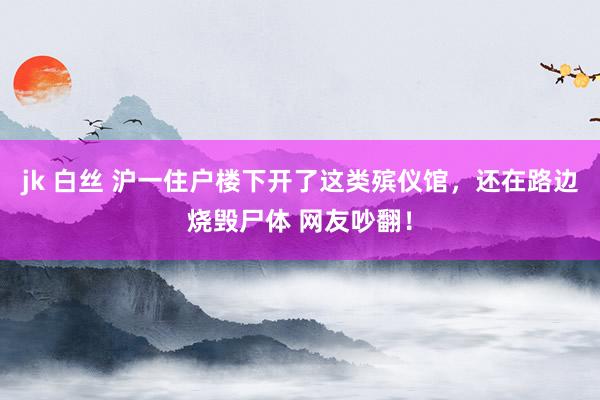 jk 白丝 沪一住户楼下开了这类殡仪馆，还在路边烧毁尸体 网友吵翻！